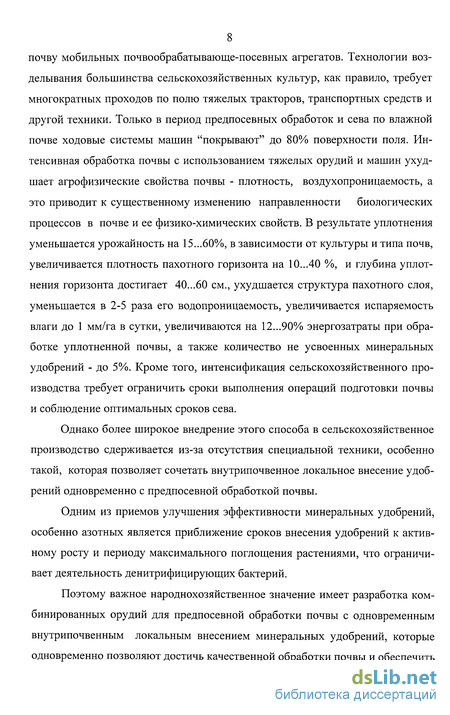 8

почву мобильных почвообрабатывающе-посевных агрегатов. Технологии возделывания большинства сельскохозяйственных культур, как правило, требует многократных проходов по полю тяжелых тракторов, транспортных средств и другой техники. Только в период предпосевных обработок и сева по влажной почве ходовые системы машин "покрывают" до 80% поверхности поля. Интенсивная обработка почвы с использованием тяжелых орудий и машин ухудшает агрофизические свойства почвы - плотность, воздухопроницаемость, а это приводит к существенному изменению направленности биологических процессов в почве и ее физико-химических свойств. В результате уплотнения уменьшается урожайность на 15...60%, в зависимости от культуры и типа почв, увеличивается плотность пахотного горизонта на 10...40 %, и глубина уплотнения горизонта достигает 40...60 см., ухудшается структура пахотного слоя, уменьшается в 2-5 раза его водопроницаемость, увеличивается испаряемость влаги до 1 мм/га в сутки, увеличиваются на 12...90% энергозатраты при обработке уплотненной почвы, а также количество не усвоенных минеральных удобрений - до 5%. Кроме того, интенсификация сельскохозяйственного производства требует ограничить сроки выполнения операций подготовки почвы и соблюдение оптимальных сроков сева.

Однако более широкое внедрение этого способа в сельскохозяйственное производство сдерживается из-за отсутствия специальной техники, особенно такой, которая позволяет сочетать внутрипочвенное локальное внесение удобрений одновременно с предпосевной обработкой почвы.

Одним из приемов улучшения эффективности минеральных удобрений, особенно азотных является приближение сроков внесения удобрений к активному росту и периоду максимального поглощения растениями, что ограничивает деятельность денитрифицирующих бактерий.

Поэтому важное народнохозяйственное значение имеет разработка комбинированных орудий для предпосевной обработки почвы с одновременным внутрипочвенным локальным внесением минеральных удобрений, которые одновременно позволяют достичь качественной обработки почвы и обеспечить

dsLib.net
библиотека диссертаций